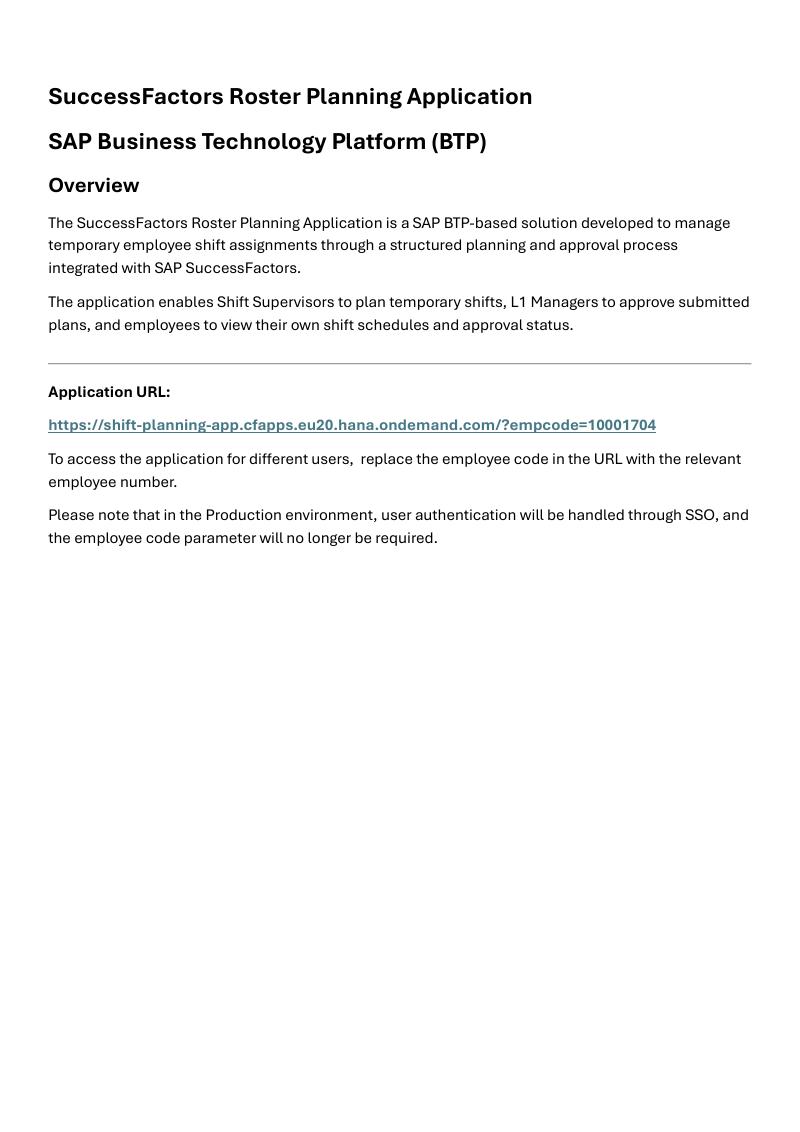 SuccessFactors Roster Planning Application

SAP Business Technology Platform (BTP)

Overview

The SuccessFactors Roster Planning Application is a SAP BTP-based solution developed to manage temporary employee shift assignments through a structured planning and approval process integrated with SAP SuccessFactors.

The application enables Shift Supervisors to plan temporary shifts, L1 Managers to approve submitted plans, and employees to view their own shift schedules and approval status.

Application URL:

https://shift-planning-app.cfapps.eu20.hana.ondemand.com/?empcode=10001704

To access the application for different users,  replace the employee code in the URL with the relevant employee number.

Please note that in the Production environment, user authentication will be handled through SSO, and the employee code parameter will no longer be required.